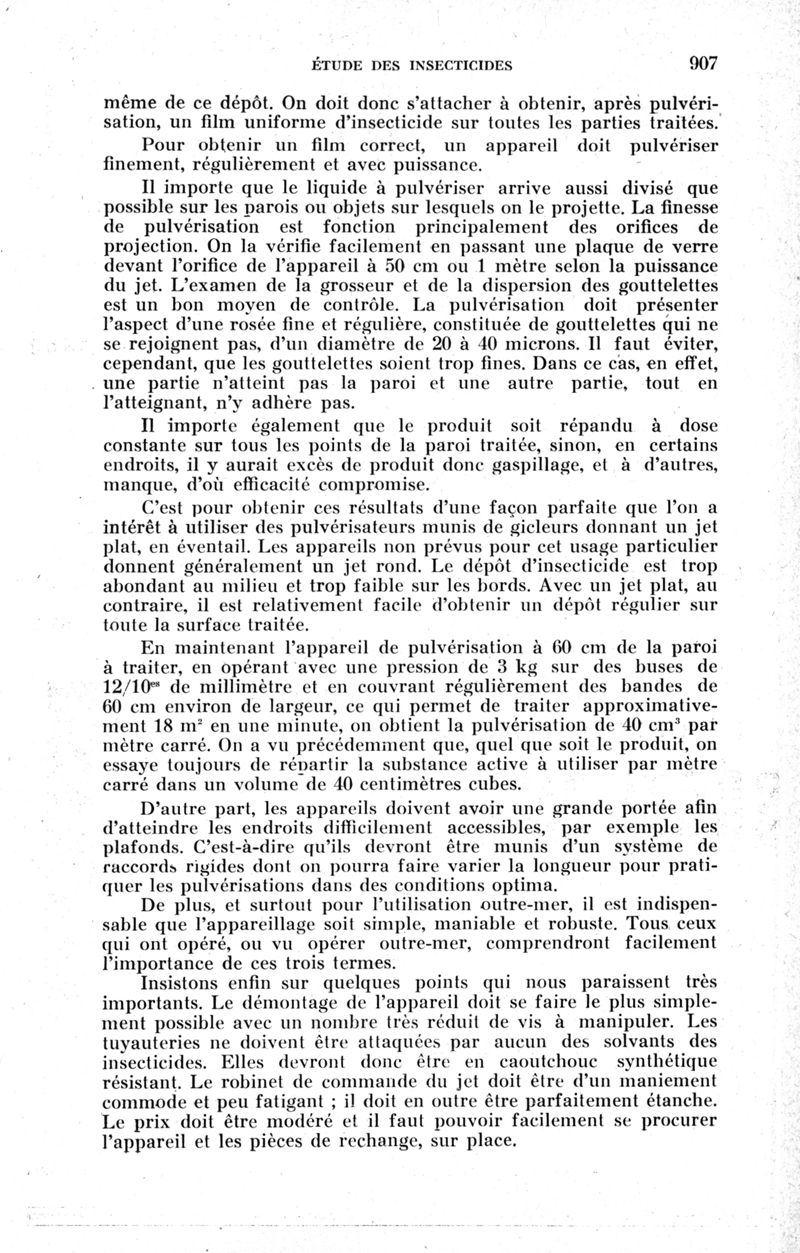 ÉTUDE DES INSECTICIDES 907

même de ce dépôt. On doit donc s'attacher à obtenir, après pulvérisation, un film uniforme d'insecticide sur toutes les parties traitées.

Pour obtenir un film correct, un appareil doit pulvériser finement, régulièrement et avec puissance.

Il importe que le liquide à pulvériser arrive aussi divisé que possible sur les parois ou objets sur lesquels on le projette. La finesse de pulvérisation est fonction principalement des orifices de projection. On la vérifie facilement en passant une plaque de verre devant l'orifice de l'appareil à 50 cm ou 1 mètre selon la puissance du jet. L'examen de la grosseur et de la dispersion des gouttelettes est un bon moyen de contrôle. La pulvérisation doit présenter l'aspect d'une rosée fine et régulière, constituée de gouttelettes qui ne se rejoignent pas, d'un diamètre de 20 à 40 microns. Il faut éviter, cependant, que les gouttelettes soient trop fines. Dans ce cas, en effet, une partie n'atteint pas la paroi et une autre partie, tout en l'atteignant, n'y adhère pas.

Il importe également que le produit soit répandu à dose constante sur tous les points de la paroi traitée, sinon, en certains endroits, il y aurait excès de produit donc gaspillage, et à d'autres, manque, d'où efficacité compromise.

C'est pour obtenir ces résultats d'une façon parfaite que l'on a intérêt à utiliser des pulvérisateurs munis de gicleurs donnant un jet plat, en éventail. Les appareils non prévus pour cet usage particulier donnent généralement un jet rond. Le dépôt d'insecticide est trop abondant au milieu et trop faible sur les bords. Avec un jet plat, au contraire, il est relativement facile d'obtenir un dépôt régulier sur toute la surface traitée.

En maintenant l'appareil de pulvérisation à 60 cm de la paroi à traiter, en opérant avec une pression de 3 kg sur des buses de 12/10$^{es}$ de millimètre et en couvrant régulièrement des bandes de 60 cm environ de largeur, ce qui permet de traiter approximativement 18 m$^2$ en une minute, on obtient la pulvérisation de 40 cm$^3$ par mètre carré. On a vu précédemment que, quel que soit le produit, on essaye toujours de répartir la substance active à utiliser par mètre carré dans un volume de 40 centimètres cubes.

D'autre part, les appareils doivent avoir une grande portée afin d'atteindre les endroits difficilement accessibles, par exemple les plafonds. C'est-à-dire qu'ils devront être munis d'un système de raccords rigides dont on pourra faire varier la longueur pour pratiquer les pulvérisations dans des conditions optima.

De plus, et surtout pour l'utilisation outre-mer, il est indispensable que l'appareillage soit simple, maniable et robuste. Tous ceux qui ont opéré, ou vu opérer outre-mer, comprendront facilement l'importance de ces trois termes.

Insistons enfin sur quelques points qui nous paraissent très importants. Le démontage de l'appareil doit se faire le plus simplement possible avec un nombre très réduit de vis à manipuler. Les tuyauteries ne doivent être attaquées par aucun des solvants des insecticides. Elles devront donc être en caoutchouc synthétique résistant. Le robinet de commande du jet doit être d'un maniement commode et peu fatigant ; il doit en outre être parfaitement étanche. Le prix doit être modéré et il faut pouvoir facilement se procurer l'appareil et les pièces de rechange, sur place.